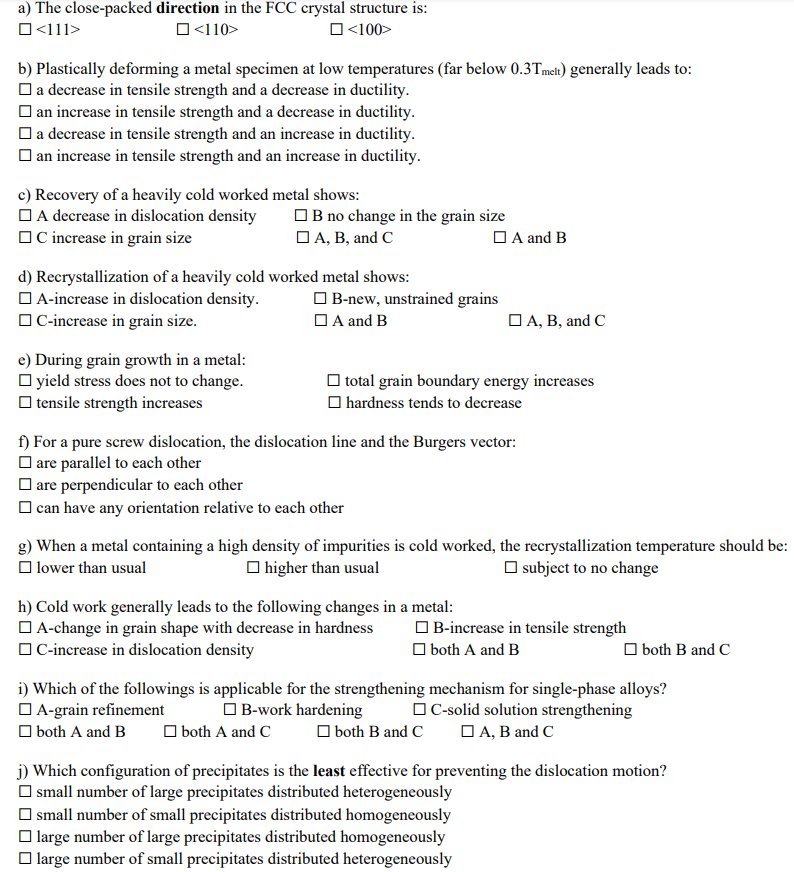 a) The close-packed direction in the FCC crystal structure is:
☐ <111>   ☐ <110>   ☐ <100>

b) Plastically deforming a metal specimen at low temperatures (far below $0.3T_{melt}$) generally leads to:
☐ a decrease in tensile strength and a decrease in ductility.
☐ an increase in tensile strength and a decrease in ductility.
☐ a decrease in tensile strength and an increase in ductility.
☐ an increase in tensile strength and an increase in ductility.

c) Recovery of a heavily cold worked metal shows:
☐ A decrease in dislocation density   ☐ B no change in the grain size
☐ C increase in grain size   ☐ A, B, and C   ☐ A and B

d) Recrystallization of a heavily cold worked metal shows:
☐ A-increase in dislocation density.   ☐ B-new, unstrained grains
☐ C-increase in grain size.   ☐ A and B   ☐ A, B, and C

e) During grain growth in a metal:
☐ yield stress does not to change.   ☐ total grain boundary energy increases
☐ tensile strength increases   ☐ hardness tends to decrease

f) For a pure screw dislocation, the dislocation line and the Burgers vector:
☐ are parallel to each other
☐ are perpendicular to each other
☐ can have any orientation relative to each other

g) When a metal containing a high density of impurities is cold worked, the recrystallization temperature should be:
☐ lower than usual   ☐ higher than usual   ☐ subject to no change

h) Cold work generally leads to the following changes in a metal:
☐ A-change in grain shape with decrease in hardness   ☐ B-increase in tensile strength
☐ C-increase in dislocation density   ☐ both A and B   ☐ both B and C

i) Which of the followings is applicable for the strengthening mechanism for single-phase alloys?
☐ A-grain refinement   ☐ B-work hardening   ☐ C-solid solution strengthening
☐ both A and B   ☐ both A and C   ☐ both B and C   ☐ A, B and C

j) Which configuration of precipitates is the least effective for preventing the dislocation motion?
☐ small number of large precipitates distributed heterogeneously
☐ small number of small precipitates distributed homogeneously
☐ large number of large precipitates distributed homogeneously
☐ large number of small precipitates distributed heterogeneously